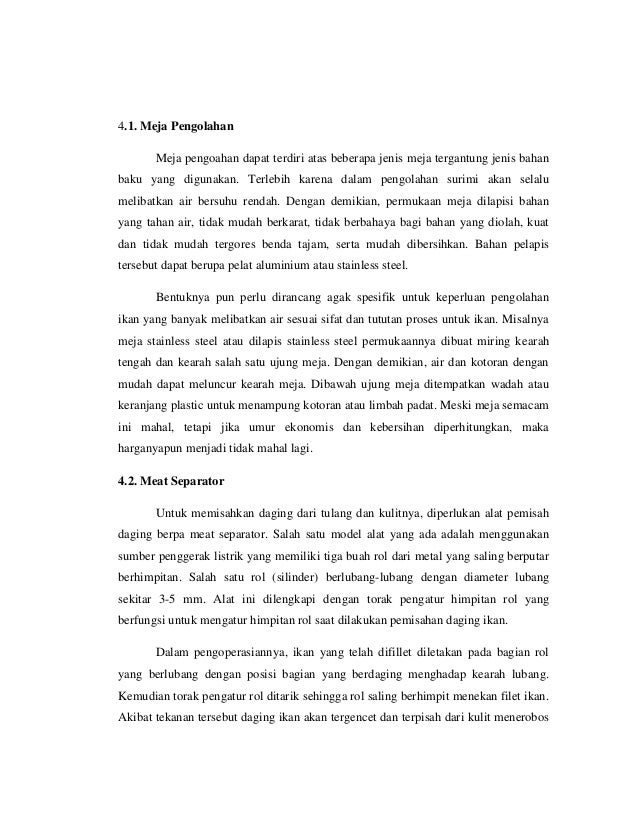 4.1. Meja Pengolahan

Meja pengoahan dapat terdiri atas beberapa jenis meja tergantung jenis bahan baku yang digunakan. Terlebih karena dalam pengolahan surimi akan selalu melibatkan air bersuhu rendah. Dengan demikian, permukaan meja dilapisi bahan yang tahan air, tidak mudah berkarat, tidak berbahaya bagi bahan yang diolah, kuat dan tidak mudah tergores benda tajam, serta mudah dibersihkan. Bahan pelapis tersebut dapat berupa pelat aluminium atau stainless steel.

Bentuknya pun perlu dirancang agak spesifik untuk keperluan pengolahan ikan yang banyak melibatkan air sesuai sifat dan tututan proses untuk ikan. Misalnya meja stainless steel atau dilapis stainless steel permukaannya dibuat miring kearah tengah dan kearah salah satu ujung meja. Dengan demikian, air dan kotoran dengan mudah dapat meluncur kearah meja. Dibawah ujung meja ditempatkan wadah atau keranjang plastic untuk menampung kotoran atau limbah padat. Meski meja semacam ini mahal, tetapi jika umur ekonomis dan kebersihan diperhitungkan, maka harganyapun menjadi tidak mahal lagi.

4.2. Meat Separator

Untuk memisahkan daging dari tulang dan kulitnya, diperlukan alat pemisah daging berpa meat separator. Salah satu model alat yang ada adalah menggunakan sumber penggerak listrik yang memiliki tiga buah rol dari metal yang saling berputar berhimpitan. Salah satu rol (silinder) berlubang-lubang dengan diameter lubang sekitar 3-5 mm. Alat ini dilengkapi dengan torak pengatur himpitan rol yang berfungsi untuk mengatur himpitan rol saat dilakukan pemisahan daging ikan.

Dalam pengoperasiannya, ikan yang telah difillet diletakan pada bagian rol yang berlubang dengan posisi bagian yang berdaging menghadap kearah lubang. Kemudian torak pengatur rol ditarik sehingga rol saling berhimpit menekan filet ikan. Akibat tekanan tersebut daging ikan akan tergencet dan terpisah dari kulit menerobos